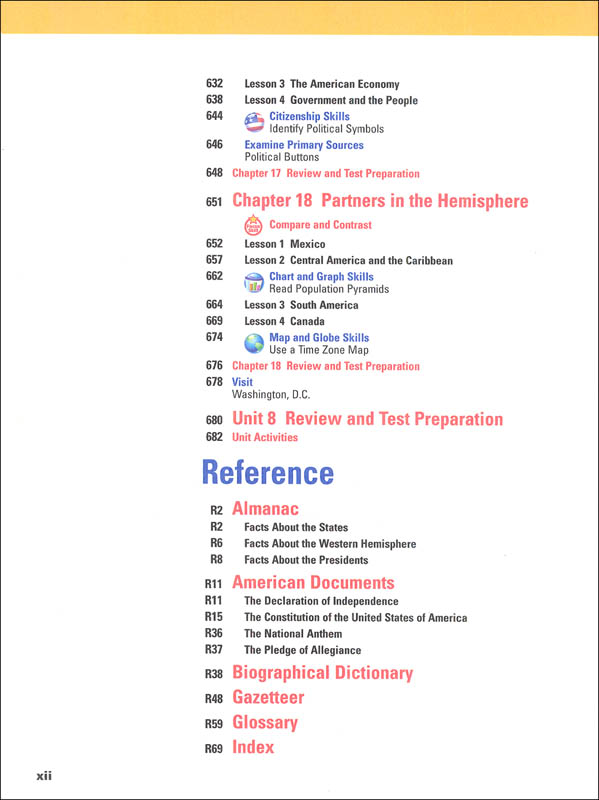 632 Lesson 3 The American Economy
638 Lesson 4 Government and the People
644 Citizenship Skills
Identify Political Symbols
646 Examine Primary Sources
Political Buttons
648 Chapter 17 Review and Test Preparation

651 Chapter 18 Partners in the Hemisphere
Compare and Contrast
652 Lesson 1 Mexico
657 Lesson 2 Central America and the Caribbean
662 Chart and Graph Skills
Read Population Pyramids
664 Lesson 3 South America
669 Lesson 4 Canada
674 Map and Globe Skills
Use a Time Zone Map
676 Chapter 18 Review and Test Preparation
678 Visit
Washington, D.C.

680 Unit 8 Review and Test Preparation
682 Unit Activities

Reference

R2 Almanac
R2 Facts About the States
R6 Facts About the Western Hemisphere
R8 Facts About the Presidents

R11 American Documents
R11 The Declaration of Independence
R15 The Constitution of the United States of America
R36 The National Anthem
R37 The Pledge of Allegiance

R38 Biographical Dictionary
R48 Gazetteer
R59 Glossary
R69 Index

xii